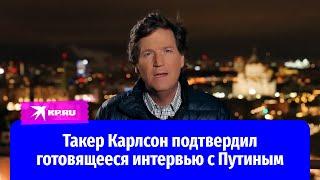 KP.RU

Такер Карлсон подтвердил готовящееся интервью с Путиным